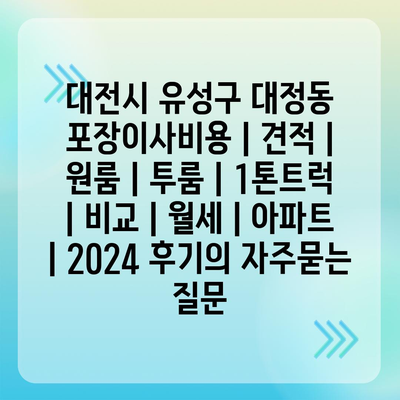 대전시 유성구 대정동 포장이사비용 | 견적 | 원룸 | 투룸 | 1톤트럭 | 비교 | 월세 | 아파트 | 2024 후기의 자주묻는 질문